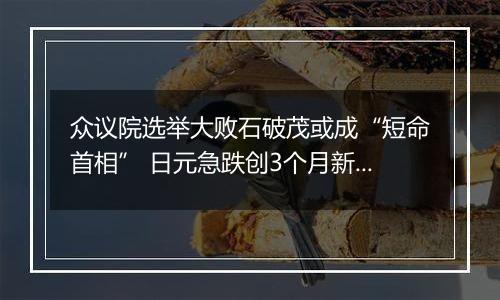 众议院选举大败石破茂或成“短命首相” 日元急跌创3个月新...